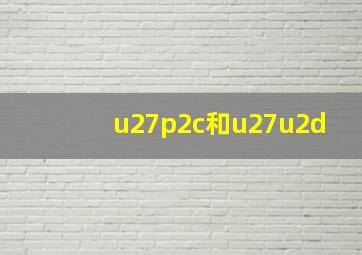 u27p2c和u27u2d